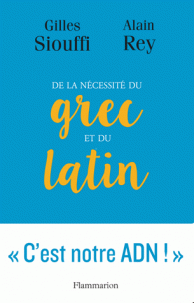 Gilles Siouffi

Alain Rey

DE LA NÉCESSITÉ DU

grec

ET DU

latin

« C'est notre ADN ! »

Flammarion